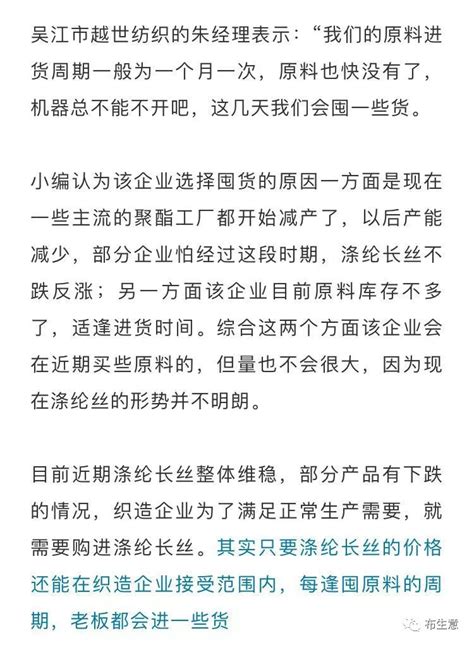 吴江市越世纺织的朱经理表示：“我们的原料进货周期一般为一个月一次，原料也快没有了，机器总不能不开吧，这几天我们会囤一些货。

小编认为该企业选择囤货的原因一方面是现在一些主流的聚酯工厂都开始减产了，以后产能减少，部分企业怕经过这段时期，涤纶长丝不跌反涨；另一方面该企业目前原料库存不多了，适逢进货时间。综合这两个方面该企业会在近期买些原料的，但量也不会很大，因为现在涤纶丝的形势并不明朗。

目前近期涤纶长丝整体维稳，部分产品有下跌的情况，织造企业为了满足正常生产需要，就需要购进涤纶长丝。其实只要涤纶长丝的价格还能在织造企业接受范围内，每逢囤原料的周期，老板都会进一些货

布生意